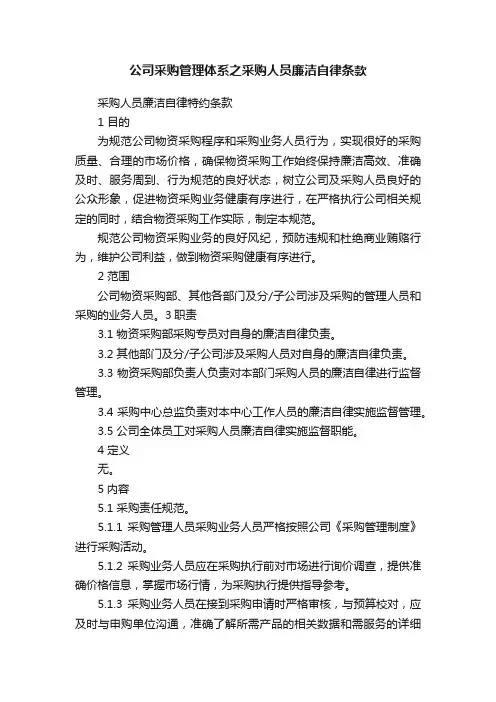 公司采购管理体系之采购人员廉洁自律条款

采购人员廉洁自律特约条款

1 目的

为规范公司物资采购程序和采购业务人员行为，实现很好的采购质量、合理的市场价格，确保物资采购工作始终保持廉洁高效、准确及时、服务周到、行为规范的良好状态，树立公司及采购人员良好的公众形象，促进物资采购业务健康有序进行，在严格执行公司相关规定的同时，结合物资采购工作实际，制定本规范。

规范公司物资采购业务的良好风纪，预防违规和杜绝商业贿赂行为，维护公司利益，做到物资采购健康有序进行。

2 范围

公司物资采购部、其他各部门及分/子公司涉及采购的管理人员和采购的业务人员。3 职责

3.1 物资采购部采购专员对自身的廉洁自律负责。

3.2 其他部门及分/子公司涉及采购人员对自身的廉洁自律负责。

3.3 物资采购部负责人负责对本部门采购人员的廉洁自律进行监督管理。

3.4 采购中心总监负责对本中心工作人员的廉洁自律实施监督管理。

3.5 公司全体员工对采购人员廉洁自律实施监督职能。

4 定义

无。

5 内容

5.1 采购责任规范。

5.1.1 采购管理人员采购业务人员严格按照公司《采购管理制度》进行采购活动。

5.1.2 采购业务人员应在采购执行前对市场进行询价调查，提供准确价格信息，掌握市场行情，为采购执行提供指导参考。

5.1.3 采购业务人员在接到采购申请时严格审核，与预算校对，应及时与申购单位沟通，准确了解所需产品的相关数据和需服务的详细